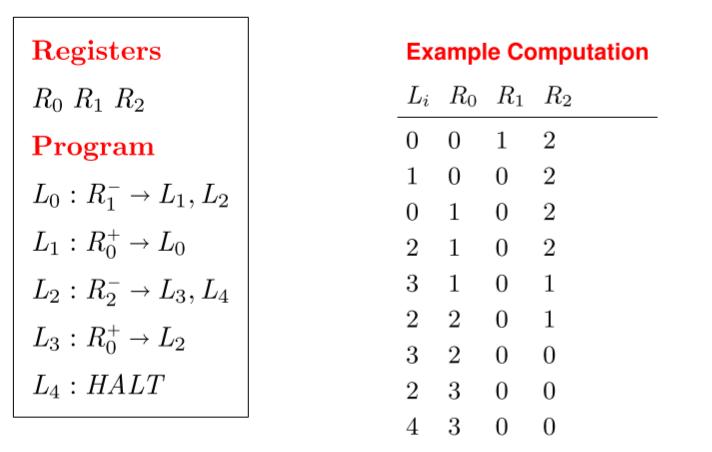 Registers

$R_0$ $R_1$ $R_2$

Program

$L_0 : R_1^- \to L_1, L_2$

$L_1 : R_0^+ \to L_0$

$L_2 : R_2^- \to L_3, L_4$

$L_3 : R_0^+ \to L_2$

$L_4 : HALT$

Example Computation

| $L_i$ | $R_0$ | $R_1$ | $R_2$ |
|---|---|---|---|
| 0 | 0 | 1 | 2 |
| 1 | 0 | 0 | 2 |
| 0 | 1 | 0 | 2 |
| 2 | 1 | 0 | 2 |
| 3 | 1 | 0 | 1 |
| 2 | 2 | 0 | 1 |
| 3 | 2 | 0 | 0 |
| 2 | 3 | 0 | 0 |
| 4 | 3 | 0 | 0 |